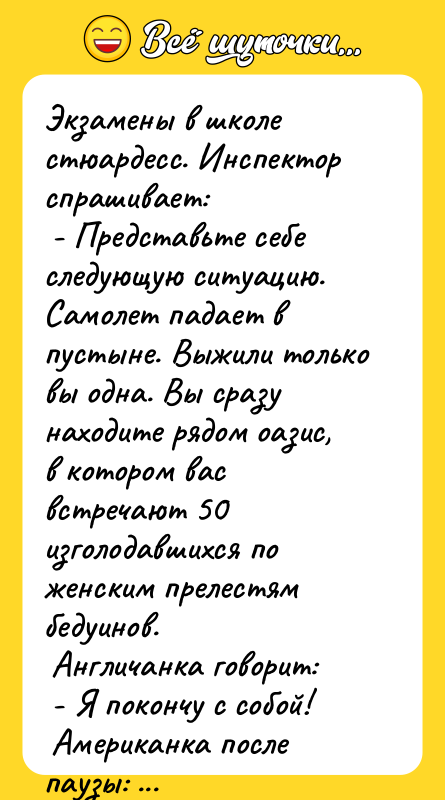 Всё шуточки...

Экзамены в школе стюардесс. Инспектор спрашивает:
- Представьте себе следующую ситуацию. Самолет падает в пустыне. Выжили только вы одна. Вы сразу находите рядом оазис, в котором вас встречают 50 изголодавшихся по женским прелестям бедуинов.
Англичанка говорит:
- Я покончу с собой!
Американка после паузы: ...